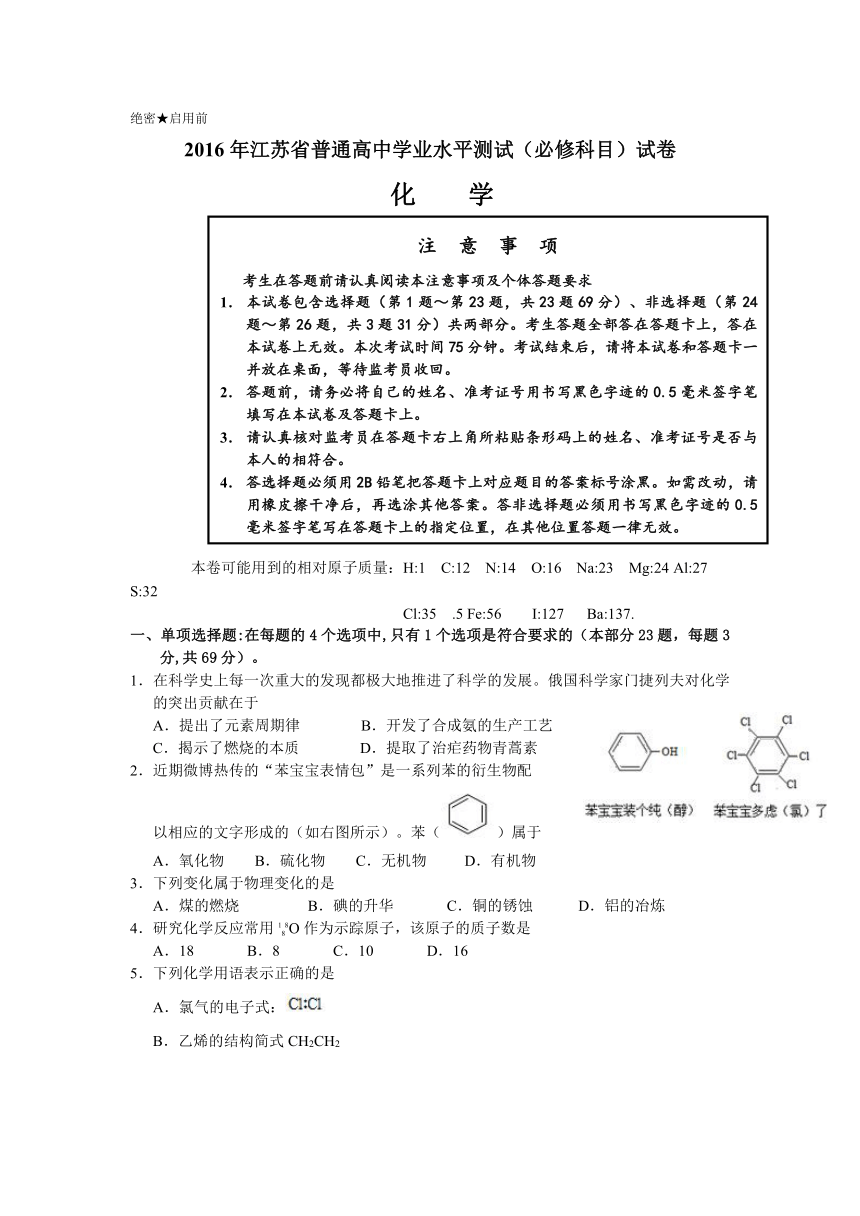 绝密★启用前

2016 年江苏省普通高中学业水平测试（必修科目）试卷

化　学

注　意　事　项

考生在答题前请认真阅读本注意事项及个体答题要求

1. 本试卷包含选择题（第 1 题～第 23 题，共 23 题 69 分）、非选择题（第 24 题～第 26 题，共 3 题 31 分）共两部分。考生答题全部答在答题卡上，答在本试卷上无效。本次考试时间 75 分钟。考试结束后，请将本试卷和答题卡一并放在桌面，等待监考员收回。

2. 答题前，请务必将自己的姓名、准考证号用书写黑色字迹的 0.5 毫米签字笔填写在本试卷及答题卡上。

3. 请认真核对监考员在答题卡右上角所粘贴条形码上的姓名、准考证号是否与本人的相符合。

4. 答选择题必须用 2B 铅笔把答题卡上对应题目的答案标号涂黑。如需改动，请用橡皮擦干净后，再选涂其他答案。答非选择题必须用书写黑色字迹的 0.5 毫米签字笔写在答题卡上的指定位置，在其他位置答题一律无效。

本卷可能用到的相对原子质量：H:1　C:12　N:14　O:16　Na:23　Mg:24 Al:27 S:32

Cl:35　.5 Fe:56　　I:127　　Ba:137.

一、单项选择题:在每题的 4 个选项中,只有 1 个选项是符合要求的（本部分 23 题，每题 3 分,共 69 分）。

1．在科学史上每一次重大的发现都极大地推进了科学的发展。俄国科学家门捷列夫对化学的突出贡献在于

A．提出了元素周期律　　B．开发了合成氨的生产工艺

C．揭示了燃烧的本质　　D．提取了治疟药物青蒿素

2．近期微博热传的“苯宝宝表情包”是一系列苯的衍生物配以相应的文字形成的（如右图所示）。苯（　　）属于

OH　　Cl　Cl　Cl　Cl　Cl　Cl

苯宝宝装个纯（醇）　苯宝宝多虑（氯）了

A．氧化物　　B．硫化物　　C．无机物　　D．有机物

3．下列变化属于物理变化的是

A．煤的燃烧　　B．碘的升华　　C．铜的锈蚀　　D．铝的冶炼

4．研究化学反应常用 $^{18}_{8}O$ 作为示踪原子，该原子的质子数是

A．18　　B．8　　C．10　　D．16

5．下列化学用语表示正确的是

A．氯气的电子式：Cl:Cl

B．乙烯的结构简式 $CH_2CH_2$